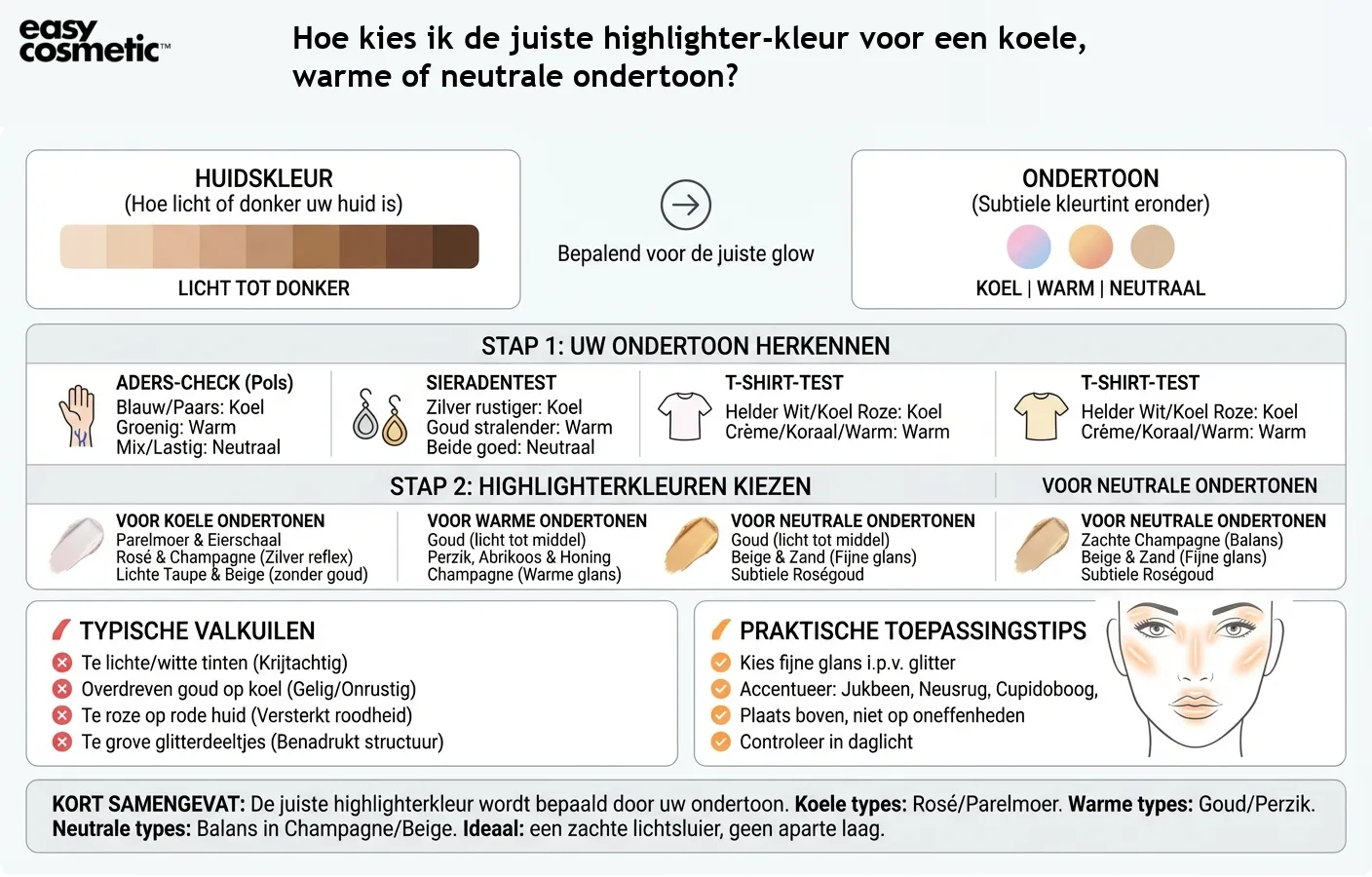 easy cosmetic™

Hoe kies ik de juiste highlighter-kleur voor een koele, warme of neutrale ondertoon?

HUIDSKLEUR
(Hoe licht of donker uw huid is)
LICHT TOT DONKER

Bepalend voor de juiste glow

ONDERTOON
(Subtiele kleurtint eronder)
KOEL | WARM | NEUTRAAL

STAP 1: UW ONDERTOON HERKENNEN

ADERS-CHECK (Pols)
Blauw/Paars: Koel
Groenig: Warm
Mix/Lastig: Neutraal

SIERADENTEST
Zilver rustiger: Koel
Goud stralender: Warm
Beide goed: Neutraal

T-SHIRT-TEST
Helder Wit/Koel Roze: Koel
Crème/Koraal/Warm: Warm

T-SHIRT-TEST
Helder Wit/Koel Roze: Koel
Crème/Koraal/Warm: Warm

STAP 2: HIGHLIGHTERKLEUREN KIEZEN

VOOR NEUTRALE ONDERTONEN

VOOR KOELE ONDERTONEN
Parelmoer & Eierschaal
Rosé & Champagne (Zilver reflex)
Lichte Taupe & Beige (zonder goud)

VOOR WARME ONDERTONEN
Goud (licht tot middel)
Perzik, Abrikoos & Honing
Champagne (Warme glans)

VOOR NEUTRALE ONDERTONEN
Goud (licht tot middel)
Beige & Zand (Fijne glans)
Subtiele Roségoud

VOOR NEUTRALE ONDERTONEN
Zachte Champagne (Balans)
Beige & Zand (Fijne glans)
Subtiele Roségoud

TYPISCHE VALKUILEN
Te lichte/witte tinten (Krijtachtig)
Overdreven goud op koel (Gelig/Onrustig)
Te roze op rode huid (Versterkt roodheid)
Te grove glitterdeeltjes (Benadrukt structuur)

PRAKTISCHE TOEPASSINGSTIPS
Kies fijne glans i.p.v. glitter
Accentueer: Jukbeen, Neusrug, Cupidoboog,
Plaats boven, niet op oneffenheden
Controleer in daglicht

KORT SAMENGEVAT: De juiste highlighterkleur wordt bepaald door uw ondertoon. Koele types: Rosé/Parelmoer. Warme types: Goud/Perzik. Neutrale types: Balans in Champagne/Beige. Ideaal: een zachte lichtsluier, geen aparte laag.